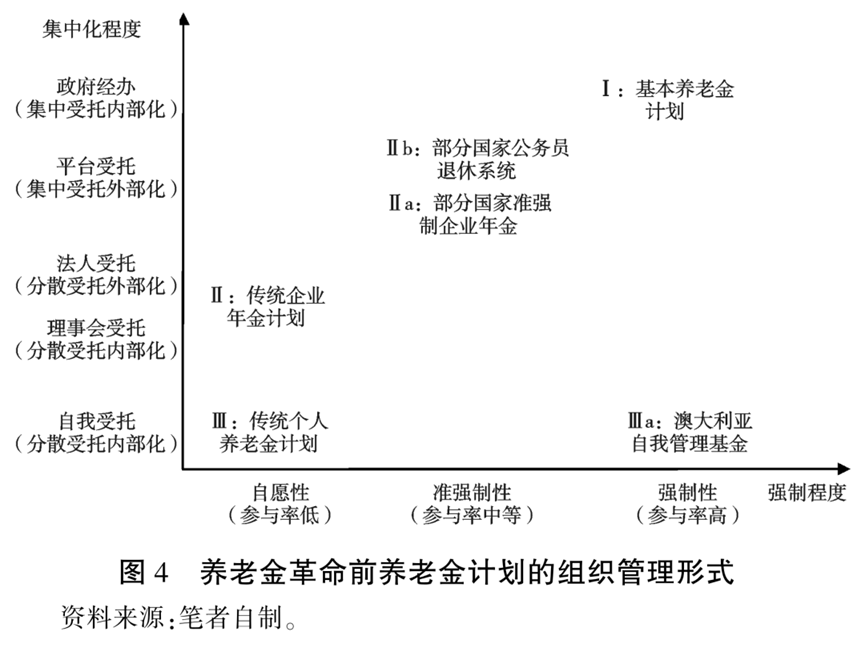 集中化程度

政府经办
（集中受托内部化）

平台受托
（集中受托外部化）

法人受托
（分散受托外部化）

理事会受托
（分散受托内部化）

自我受托
（分散受托内部化）

Ⅰ：基本养老金计划

Ⅱb：部分国家公务员退休系统

Ⅱa：部分国家准强制企业年金

Ⅱ：传统企业年金计划

Ⅲ：传统个人养老金计划

Ⅲa：澳大利亚自我管理基金

自愿性
（参与率低）

准强制性
（参与率中等）

强制性
（参与率高）

强制程度

图 4　养老金革命前养老金计划的组织管理形式

资料来源：笔者自制。